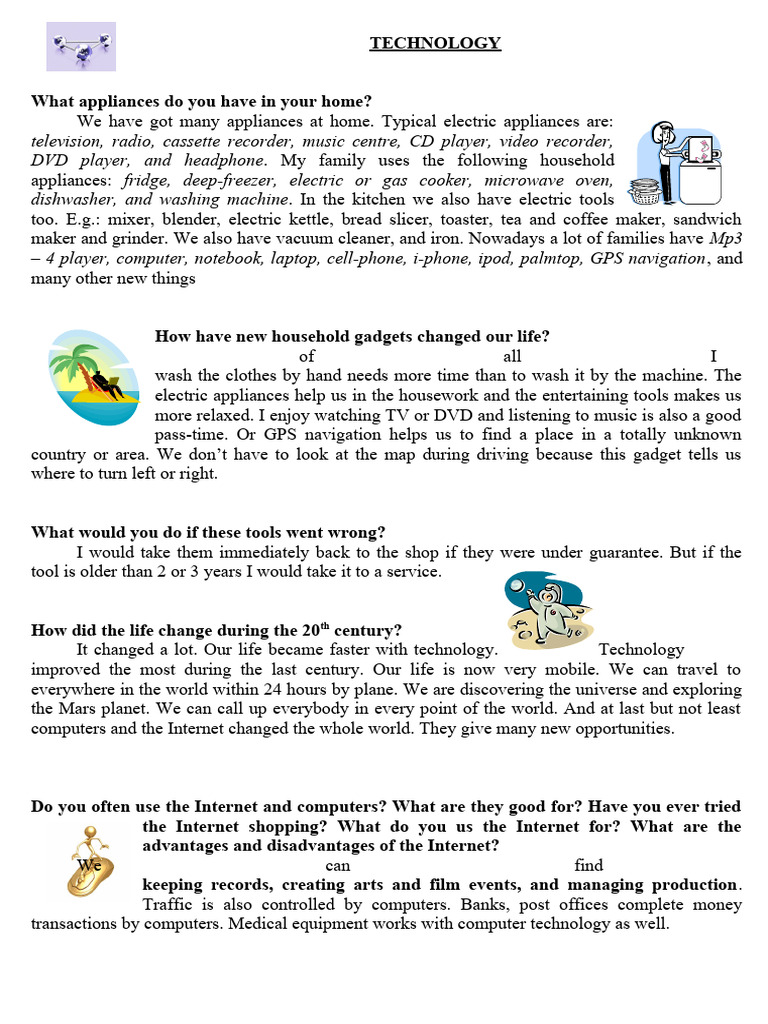 TECHNOLOGY

What appliances do you have in your home?

We have got many appliances at home. Typical electric appliances are: television, radio, cassette recorder, music centre, CD player, video recorder, DVD player, and headphone. My family uses the following household appliances: fridge, deep-freezer, electric or gas cooker, microwave oven, dishwasher, and washing machine. In the kitchen we also have electric tools too. E.g.: mixer, blender, electric kettle, bread slicer, toaster, tea and coffee maker, sandwich maker and grinder. We also have vacuum cleaner, and iron. Nowadays a lot of families have Mp3 – 4 player, computer, notebook, laptop, cell-phone, i-phone, ipod, palmtop, GPS navigation, and many other new things

How have new household gadgets changed our life?

of all I wash the clothes by hand needs more time than to wash it by the machine. The electric appliances help us in the housework and the entertaining tools makes us more relaxed. I enjoy watching TV or DVD and listening to music is also a good pass-time. Or GPS navigation helps us to find a place in a totally unknown country or area. We don't have to look at the map during driving because this gadget tells us where to turn left or right.

What would you do if these tools went wrong?

I would take them immediately back to the shop if they were under guarantee. But if the tool is older than 2 or 3 years I would take it to a service.

How did the life change during the 20$^{th}$ century?

It changed a lot. Our life became faster with technology. Technology improved the most during the last century. Our life is now very mobile. We can travel to everywhere in the world within 24 hours by plane. We are discovering the universe and exploring the Mars planet. We can call up everybody in every point of the world. And at last but not least computers and the Internet changed the whole world. They give many new opportunities.

Do you often use the Internet and computers? What are they good for? Have you ever tried the Internet shopping? What do you us the Internet for? What are the advantages and disadvantages of the Internet?

We can find keeping records, creating arts and film events, and managing production. Traffic is also controlled by computers. Banks, post offices complete money transactions by computers. Medical equipment works with computer technology as well.